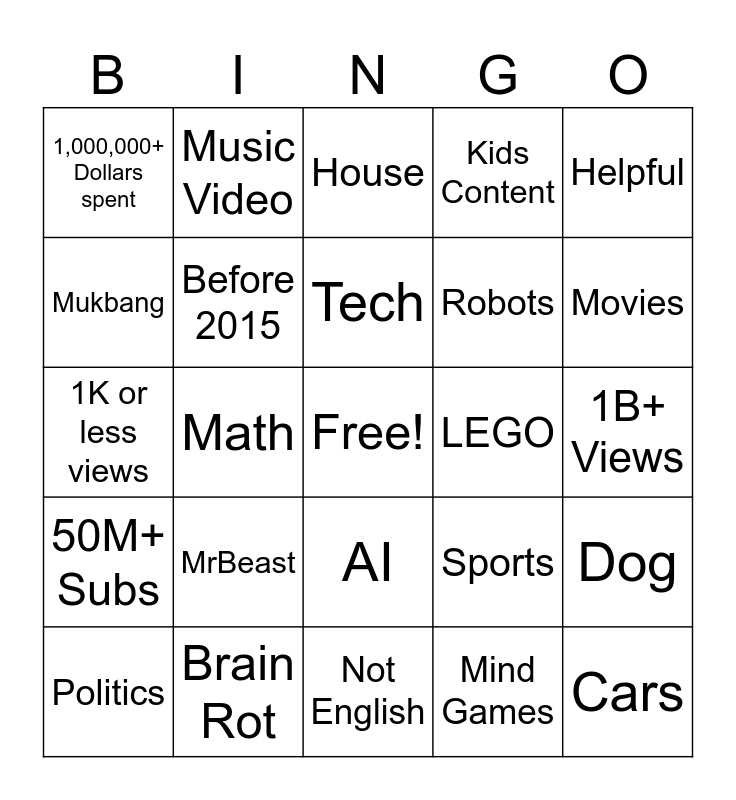 | B | I | N | G | O |
|---|---|---|---|---|
| 1,000,000+ Dollars spent | Music Video | House | Kids Content | Helpful |
| Mukbang | Before 2015 | Tech | Robots | Movies |
| 1K or less views | Math | Free! | LEGO | 1B+ Views |
| 50M+ Subs | MrBeast | AI | Sports | Dog |
| Politics | Brain Rot | Not English | Mind Games | Cars |